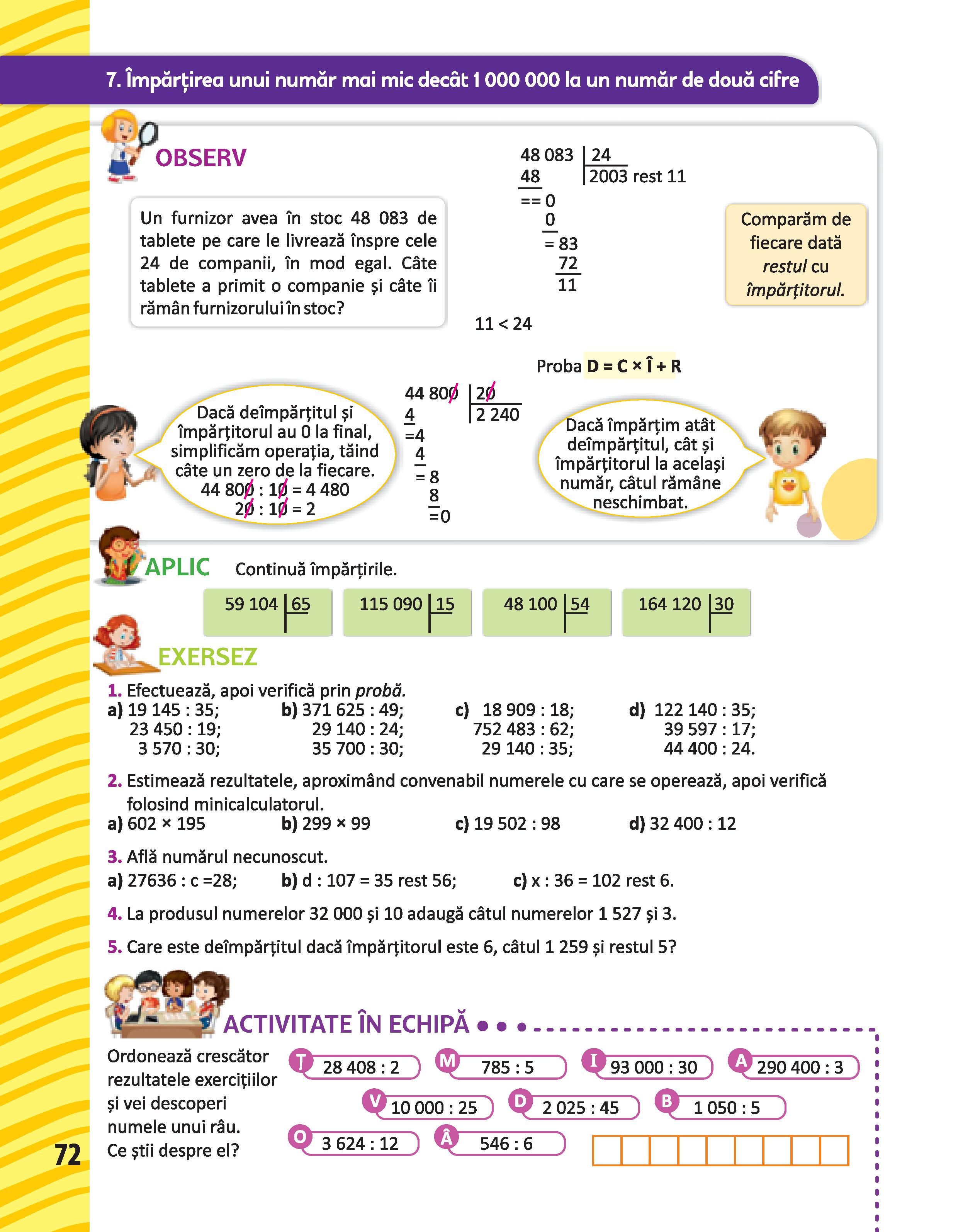 7. Împărțirea unui număr mai mic decât 1 000 000 la un număr de două cifre

OBSERV

Un furnizor avea în stoc 48 083 de tablete pe care le livrează înspre cele 24 de companii, în mod egal. Câte tablete a primit o companie și câte îi rămân furnizorului în stoc?

48 083 | 24
48 | 2003 rest 11
== 0
0
= 83
72
11

11 < 24

Comparăm de fiecare dată restul cu împărțitorul.

Proba D = C × Î + R

Dacă deîmpărțitul și împărțitorul au 0 la final, simplificăm operația, tăind câte un zero de la fiecare.
44 800 : 10 = 4 480
20 : 10 = 2

44 800 | 20
4 | 2 240
=4
4
= 8
8
=0

Dacă împărțim atât deîmpărțitul, cât și împărțitorul la același număr, câtul rămâne neschimbat.

APLIC Continuă împărțirile.

59 104 | 65
115 090 | 15
48 100 | 54
164 120 | 30

EXERSEZ

1. Efectuează, apoi verifică prin probă.
a) 19 145 : 35; 23 450 : 19; 3 570 : 30;
b) 371 625 : 49; 29 140 : 24; 35 700 : 30;
c) 18 909 : 18; 752 483 : 62; 29 140 : 35;
d) 122 140 : 35; 39 597 : 17; 44 400 : 24.

2. Estimează rezultatele, aproximând convenabil numerele cu care se operează, apoi verifică folosind minicalculatorul.
a) 602 × 195 b) 299 × 99 c) 19 502 : 98 d) 32 400 : 12

3. Află numărul necunoscut.
a) 27636 : c =28; b) d : 107 = 35 rest 56; c) x : 36 = 102 rest 6.

4. La produsul numerelor 32 000 și 10 adaugă câtul numerelor 1 527 și 3.

5. Care este deîmpărțitul dacă împărțitorul este 6, câtul 1 259 și restul 5?

ACTIVITATE ÎN ECHIPĂ

Ordonează crescător rezultatele exercițiilor și vei descoperi numele unui râu. Ce știi despre el?

Ț 28 408 : 2
M 785 : 5
I 93 000 : 30
A 290 400 : 3
V 10 000 : 25
D 2 025 : 45
B 1 050 : 5
O 3 624 : 12
Â 546 : 6

72